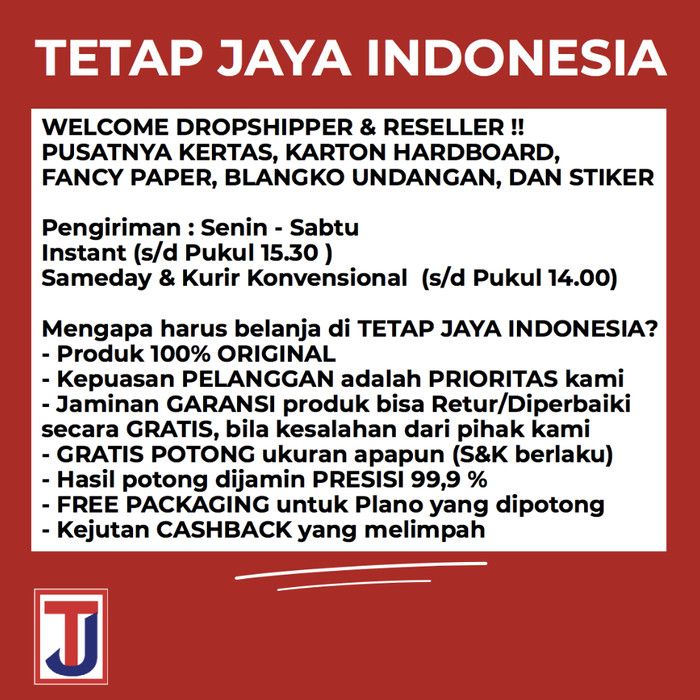 TETAP JAYA INDONESIA

WELCOME DROPSHIPPER & RESELLER !!
PUSATNYA KERTAS, KARTON HARDBOARD, FANCY PAPER, BLANGKO UNDANGAN, DAN STIKER

Pengiriman : Senin - Sabtu
Instant (s/d Pukul 15.30 )
Sameday & Kurir Konvensional (s/d Pukul 14.00)

Mengapa harus belanja di TETAP JAYA INDONESIA?
- Produk 100% ORIGINAL
- Kepuasan PELANGGAN adalah PRIORITAS kami
- Jaminan GARANSI produk bisa Retur/Diperbaiki secara GRATIS, bila kesalahan dari pihak kami
- GRATIS POTONG ukuran apapun (S&K berlaku)
- Hasil potong dijamin PRESISI 99,9 %
- FREE PACKAGING untuk Plano yang dipotong
- Kejutan CASHBACK yang melimpah

TJ